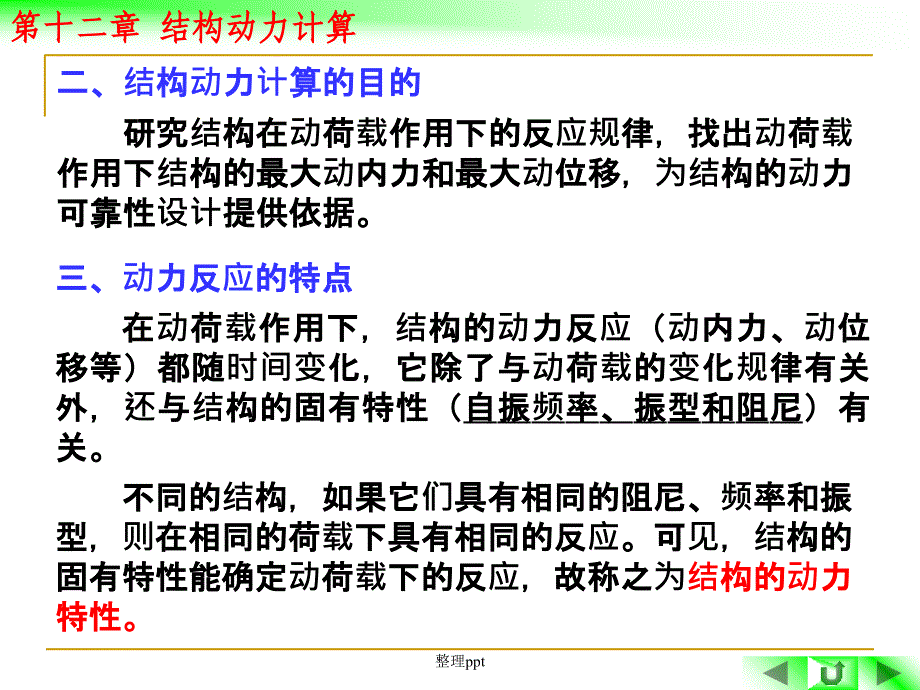 第十二章 结构动力计算

二、结构动力计算的目的

研究结构在动荷载作用下的反应规律，找出动荷载作用下结构的最大动内力和最大动位移，为结构的动力可靠性设计提供依据。

三、动力反应的特点

在动荷载作用下，结构的动力反应（动内力、动位移等）都随时间变化，它除了与动荷载的变化规律有关外，还与结构的固有特性（自振频率、振型和阻尼）有关。

不同的结构，如果它们具有相同的阻尼、频率和振型，则在相同的荷载下具有相同的反应。可见，结构的固有特性能确定动荷载下的反应，故称之为结构的动力特性。

整理ppt